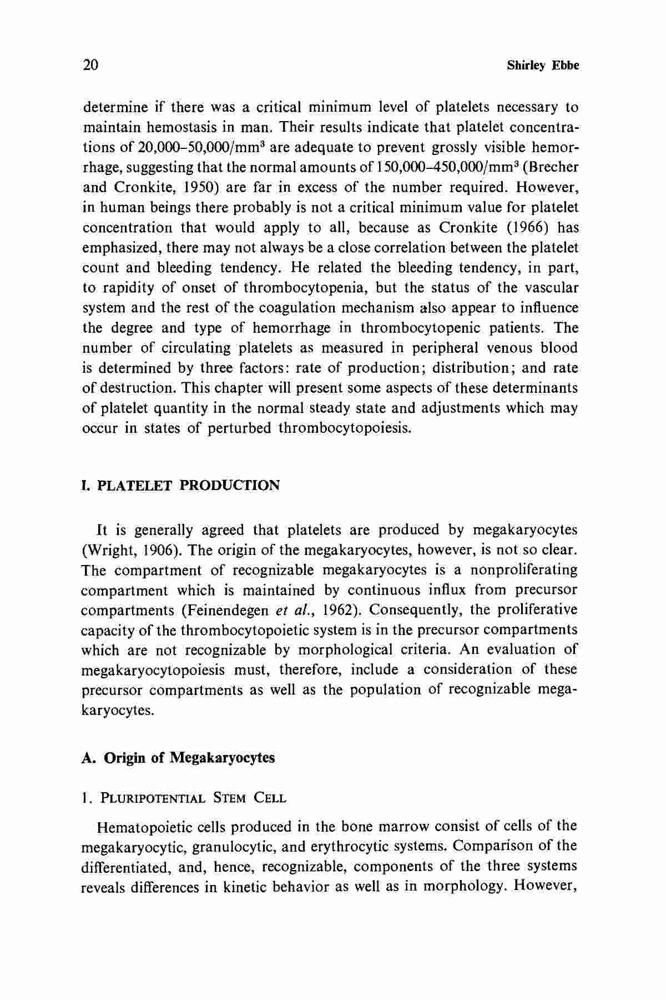 20

Shirley Ebbe

determine if there was a critical minimum level of platelets necessary to maintain hemostasis in man. Their results indicate that platelet concentrations of 20,000–50,000/mm$^3$ are adequate to prevent grossly visible hemorrhage, suggesting that the normal amounts of 150,000–450,000/mm$^3$ (Brecher and Cronkite, 1950) are far in excess of the number required. However, in human beings there probably is not a critical minimum value for platelet concentration that would apply to all, because as Cronkite (1966) has emphasized, there may not always be a close correlation between the platelet count and bleeding tendency. He related the bleeding tendency, in part, to rapidity of onset of thrombocytopenia, but the status of the vascular system and the rest of the coagulation mechanism also appear to influence the degree and type of hemorrhage in thrombocytopenic patients. The number of circulating platelets as measured in peripheral venous blood is determined by three factors: rate of production; distribution; and rate of destruction. This chapter will present some aspects of these determinants of platelet quantity in the normal steady state and adjustments which may occur in states of perturbed thrombocytopoiesis.

I. PLATELET PRODUCTION

It is generally agreed that platelets are produced by megakaryocytes (Wright, 1906). The origin of the megakaryocytes, however, is not so clear. The compartment of recognizable megakaryocytes is a nonproliferating compartment which is maintained by continuous influx from precursor compartments (Feinendegen et al., 1962). Consequently, the proliferative capacity of the thrombocytopoietic system is in the precursor compartments which are not recognizable by morphological criteria. An evaluation of megakaryocytopoiesis must, therefore, include a consideration of these precursor compartments as well as the population of recognizable megakaryocytes.

A. Origin of Megakaryocytes

1. PLURIPOTENTIAL STEM CELL

Hematopoietic cells produced in the bone marrow consist of cells of the megakaryocytic, granulocytic, and erythrocytic systems. Comparison of the differentiated, and, hence, recognizable, components of the three systems reveals differences in kinetic behavior as well as in morphology. However,